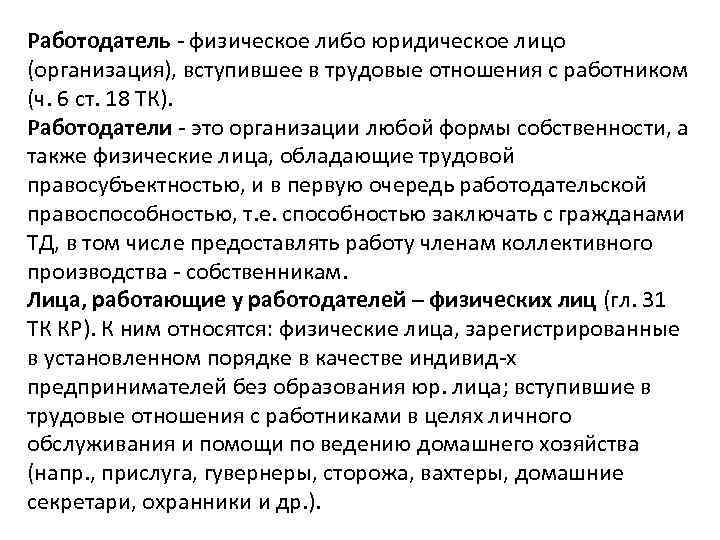 Работодатель - физическое либо юридическое лицо (организация), вступившее в трудовые отношения с работником (ч. 6 ст. 18 ТК).

Работодатели - это организации любой формы собственности, а также физические лица, обладающие трудовой правосубъектностью, и в первую очередь работодательской правоспособностью, т.е. способностью заключать с гражданами ТД, в том числе предоставлять работу членам коллективного производства - собственникам.

Лица, работающие у работодателей – физических лиц (гл. 31 ТК КР). К ним относятся: физические лица, зарегистрированные в установленном порядке в качестве индивид-х предпринимателей без образования юр. лица; вступившие в трудовые отношения с работниками в целях личного обслуживания и помощи по ведению домашнего хозяйства (напр., прислуга, гувернеры, сторожа, вахтеры, домашние секретари, охранники и др.).